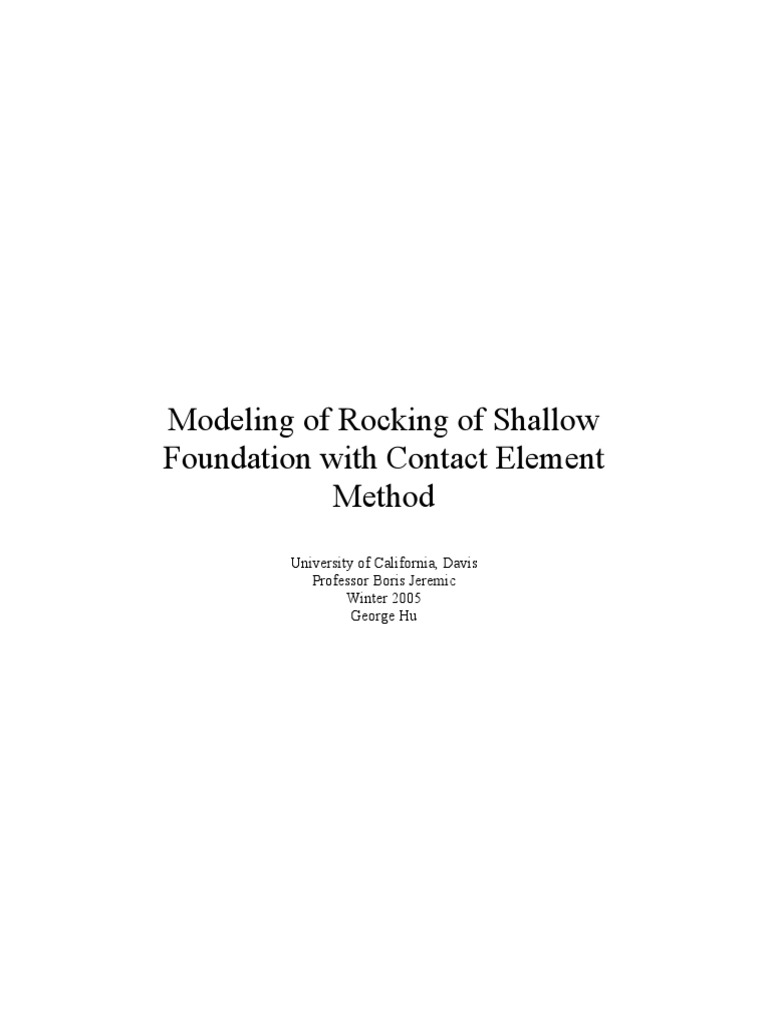 Modeling of Rocking of Shallow Foundation with Contact Element Method

University of California, Davis
Professor Boris Jeremic
Winter 2005
George Hu